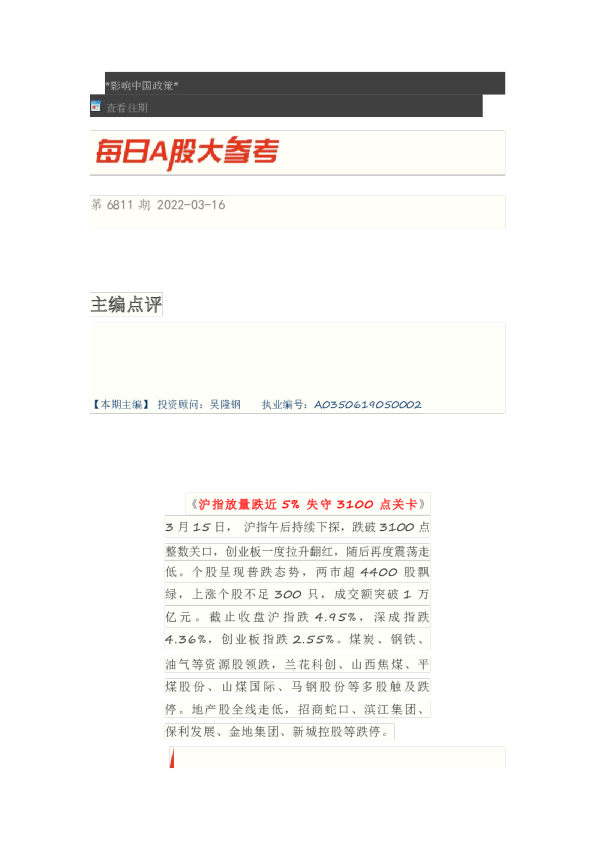 *影响中国政策*

查看往期

每日A股大参考

第 6811 期 2022-03-16

主编点评

【本期主编】 投资顾问：吴隆钢 执业编号：A0350619050002

《沪指放量跌近 5% 失守 3100 点关卡》

3 月 15 日， 沪指午后持续下探，跌破 3100 点整数关口，创业板一度拉升翻红，随后再度震荡走低。个股呈现普跌态势，两市超 4400 股飘绿，上涨个股不足 300 只，成交额突破 1 万亿元。截止收盘沪指跌 4.95%，深成指跌 4.36%，创业板指跌 2.55%。煤炭、钢铁、油气等资源股领跌，兰花科创、山西焦煤、平煤股份、山煤国际、马钢股份等多股触及跌停。地产股全线走低，招商蛇口、滨江集团、保利发展、金地集团、新城控股等跌停。